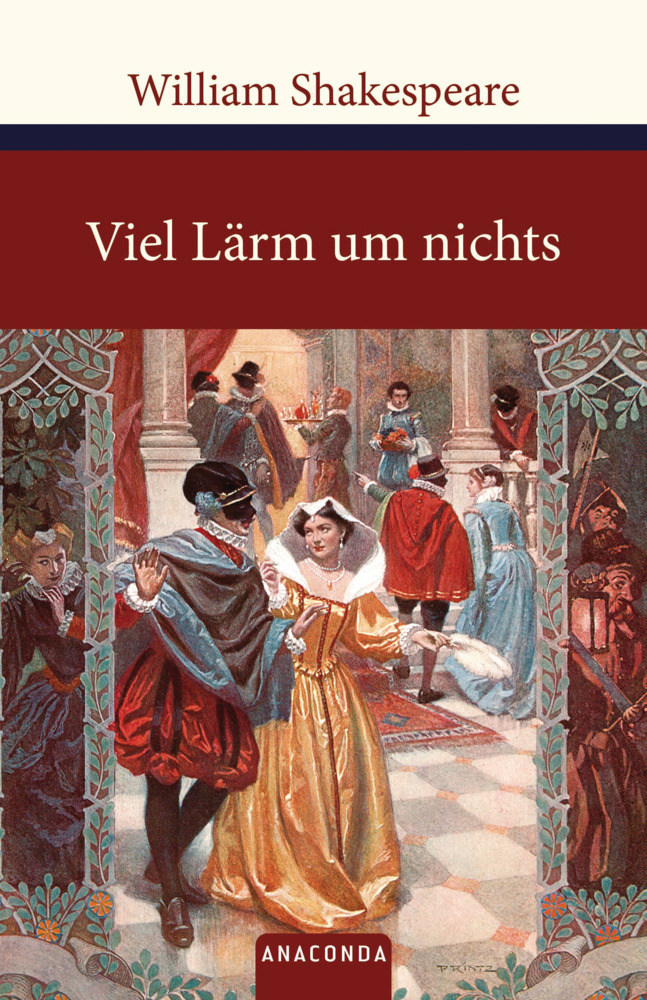 William Shakespeare

Viel Lärm um nichts

PRINTZ

ANACONDA